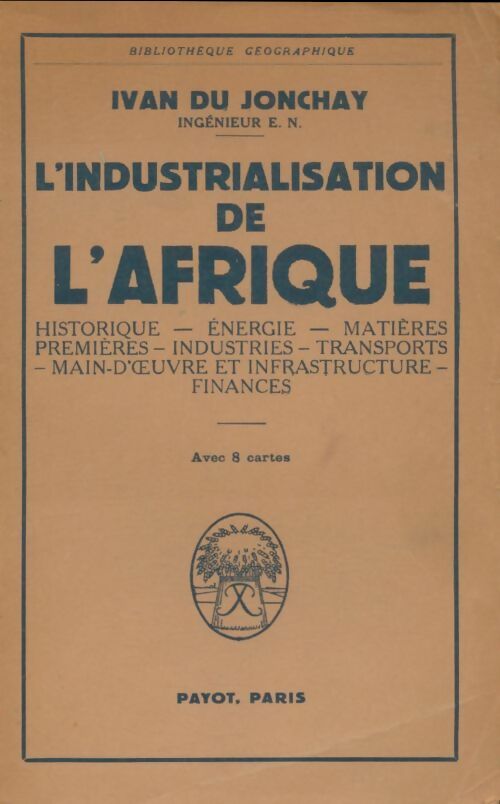 BIBLIOTHÈQUE GÉOGRAPHIQUE

IVAN DU JONCHAY
INGÉNIEUR E. N.

L'INDUSTRIALISATION DE L'AFRIQUE

HISTORIQUE — ÉNERGIE — MATIÈRES PREMIÈRES – INDUSTRIES – TRANSPORTS – MAIN-D'ŒUVRE ET INFRASTRUCTURE – FINANCES

Avec 8 cartes

PAYOT, PARIS